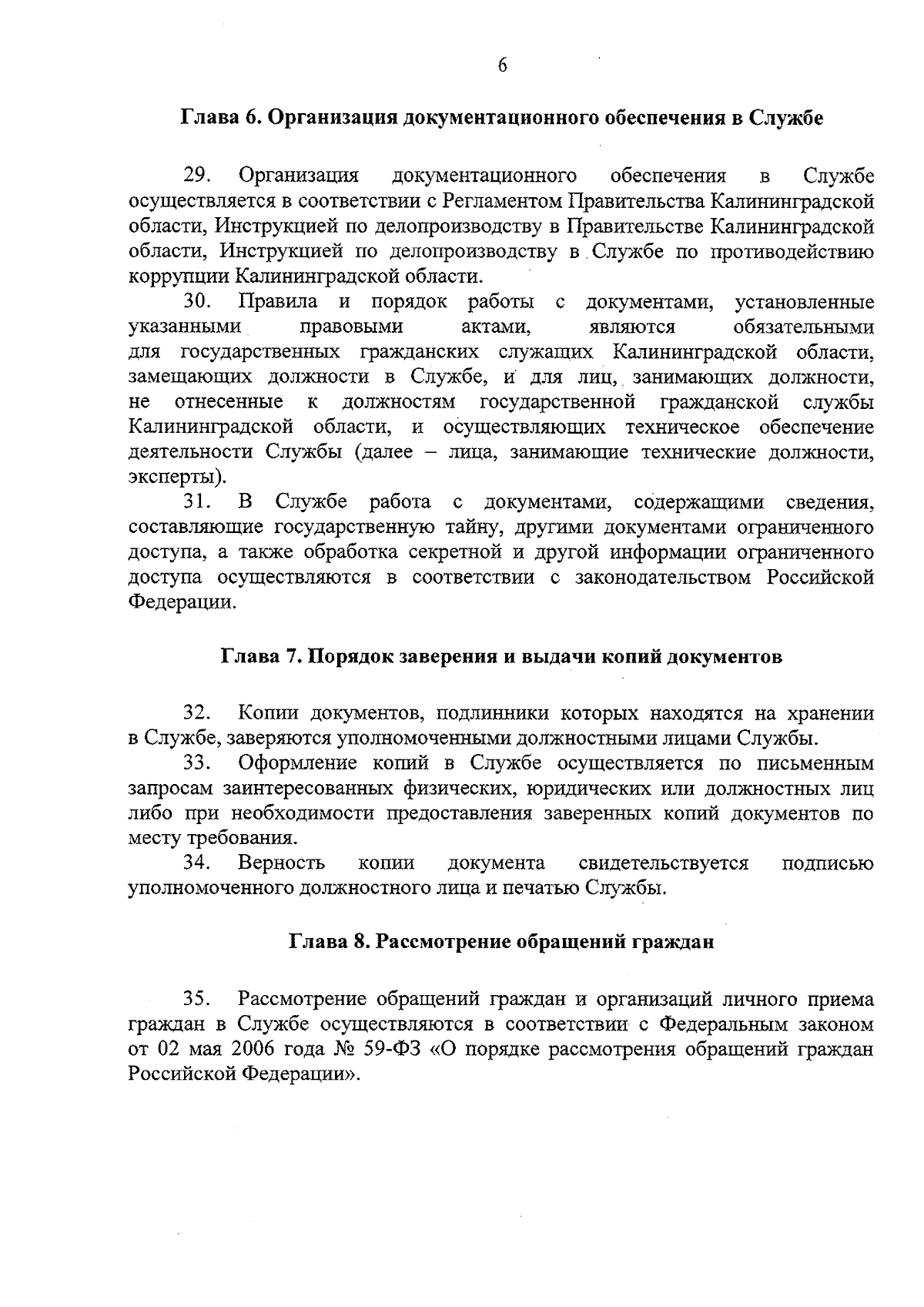 6

Глава 6. Организация документационного обеспечения в Службе

29. Организация документационного обеспечения в Службе осуществляется в соответствии с Регламентом Правительства Калининградской области, Инструкцией по делопроизводству в Правительстве Калининградской области, Инструкцией по делопроизводству в Службе по противодействию коррупции Калининградской области.

30. Правила и порядок работы с документами, установленные указанными правовыми актами, являются обязательными для государственных гражданских служащих Калининградской области, замещающих должности в Службе, и для лиц, занимающих должности, не отнесенные к должностям государственной гражданской службы Калининградской области, и осуществляющих техническое обеспечение деятельности Службы (далее – лица, занимающие технические должности, эксперты).

31. В Службе работа с документами, содержащими сведения, составляющие государственную тайну, другими документами ограниченного доступа, а также обработка секретной и другой информации ограниченного доступа осуществляются в соответствии с законодательством Российской Федерации.

Глава 7. Порядок заверения и выдачи копий документов

32. Копии документов, подлинники которых находятся на хранении в Службе, заверяются уполномоченными должностными лицами Службы.

33. Оформление копий в Службе осуществляется по письменным запросам заинтересованных физических, юридических или должностных лиц либо при необходимости предоставления заверенных копий документов по месту требования.

34. Верность копии документа свидетельствуется подписью уполномоченного должностного лица и печатью Службы.

Глава 8. Рассмотрение обращений граждан

35. Рассмотрение обращений граждан и организаций личного приема граждан в Службе осуществляются в соответствии с Федеральным законом от 02 мая 2006 года № 59-ФЗ «О порядке рассмотрения обращений граждан Российской Федерации».